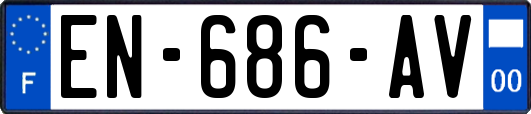 F
EN-686-AV
00